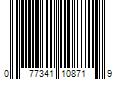 0 77341 10871 9